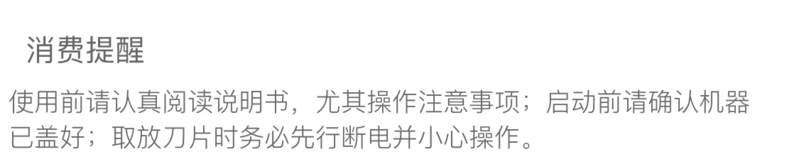 消费提醒

使用前请认真阅读说明书，尤其操作注意事项；启动前请确认机器已盖好；取放刀片时务必先行断电并小心操作。